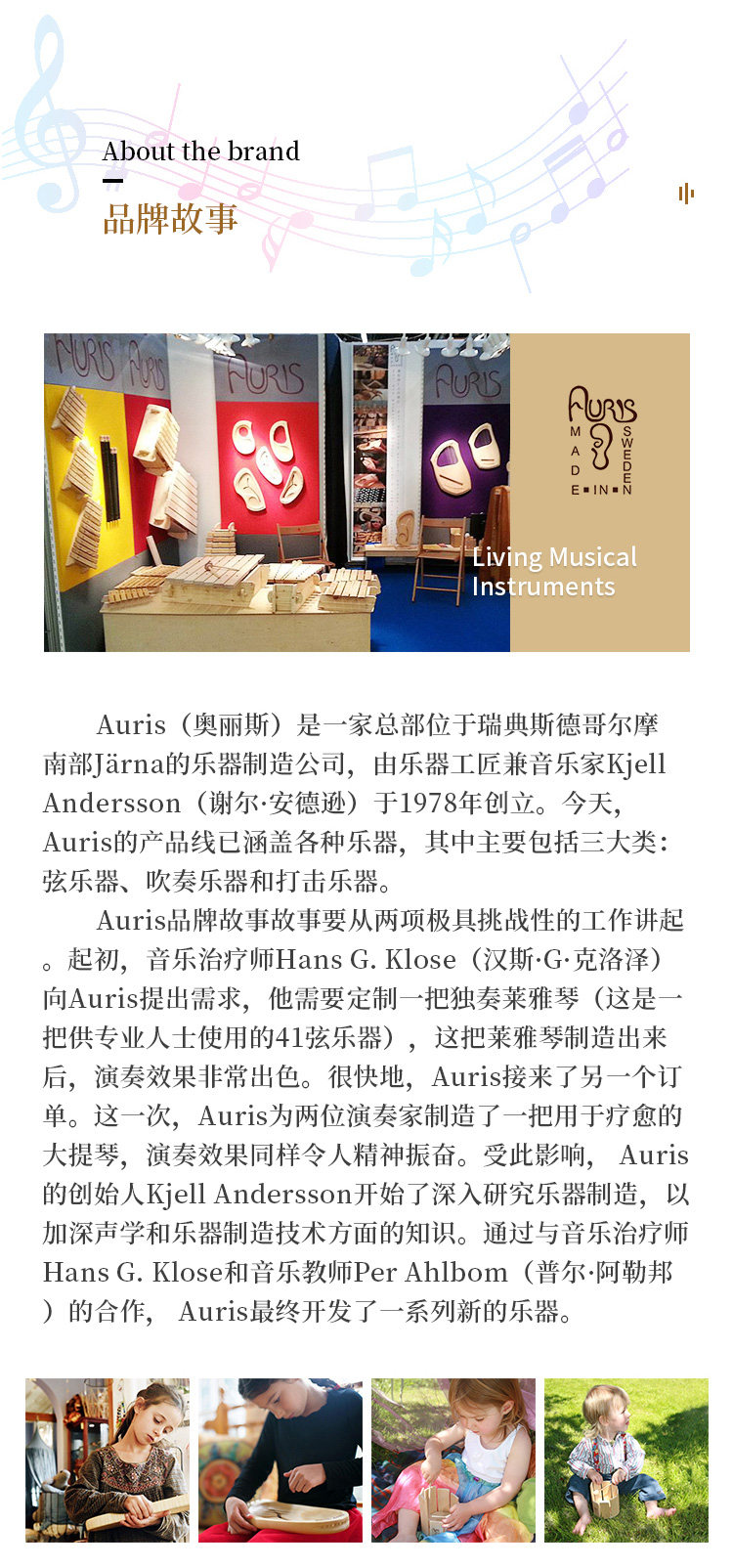 About the brand

品牌故事

AURIS
MADE IN SWEDEN

Living Musical Instruments

Auris（奥丽斯）是一家总部位于瑞典斯德哥尔摩南部Järna的乐器制造公司，由乐器工匠兼音乐家Kjell Andersson（谢尔·安德逊）于1978年创立。今天，Auris的产品线已涵盖各种乐器，其中主要包括三大类：弦乐器、吹奏乐器和打击乐器。

Auris品牌故事故事要从两项极具挑战性的工作讲起。起初，音乐治疗师Hans G. Klose（汉斯·G·克洛泽）向Auris提出需求，他需要定制一把独奏莱雅琴（这是一把供专业人士使用的41弦乐器），这把莱雅琴制造出来后，演奏效果非常出色。很快地，Auris接来了另一个订单。这一次，Auris为两位演奏家制造了一把用于疗愈的大提琴，演奏效果同样令人精神振奋。受此影响，Auris的创始人Kjell Andersson开始了深入研究乐器制造，以加深声学和乐器制造技术方面的知识。通过与音乐治疗师Hans G. Klose和音乐教师Per Ahlbom（普尔·阿勒邦）的合作，Auris最终开发了一系列新的乐器。